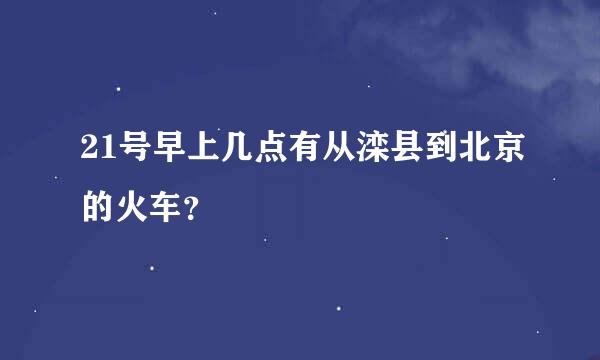 21号早上几点有从滦县到北京的火车?